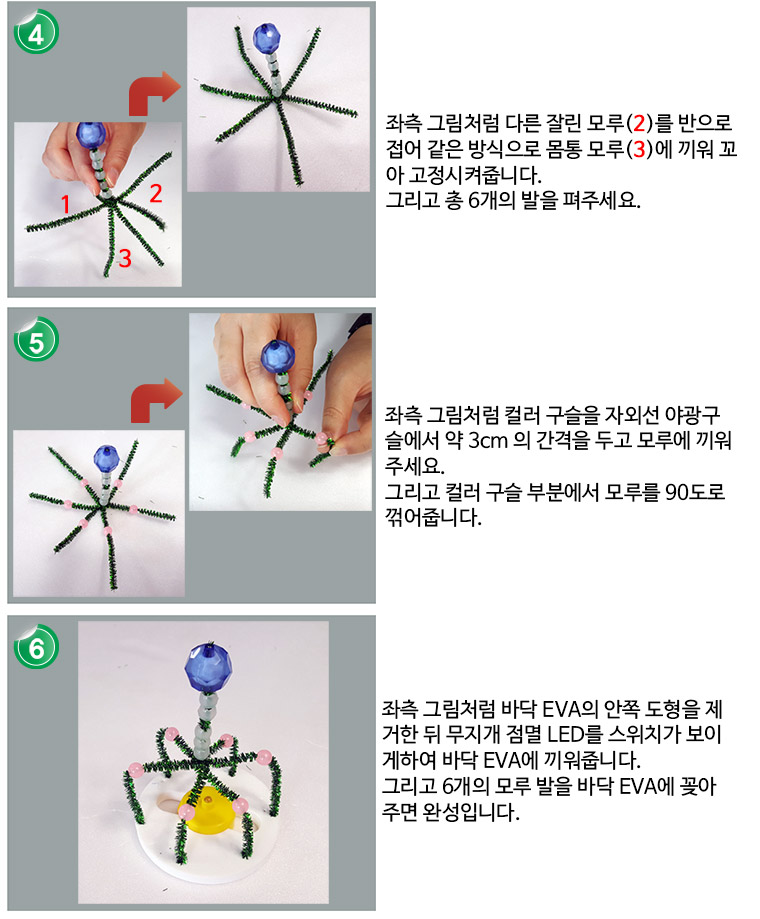 4

1
2
3

좌측 그림처럼 다른 잘린 모루(2)를 반으로 접어 같은 방식으로 몸통 모루(3)에 끼워 꼬아 고정시켜줍니다.
그리고 총 6개의 발을 펴주세요.

5

좌측 그림처럼 컬러 구슬을 자외선 야광구슬에서 약 3cm 의 간격을 두고 모루에 끼워주세요.
그리고 컬러 구슬 부분에서 모루를 90도로 꺾어줍니다.

6

좌측 그림처럼 바닥 EVA의 안쪽 도형을 제거한 뒤 무지개 점멸 LED를 스위치가 보이게하여 바닥 EVA에 끼워줍니다.
그리고 6개의 모루 발을 바닥 EVA에 꽂아주면 완성입니다.